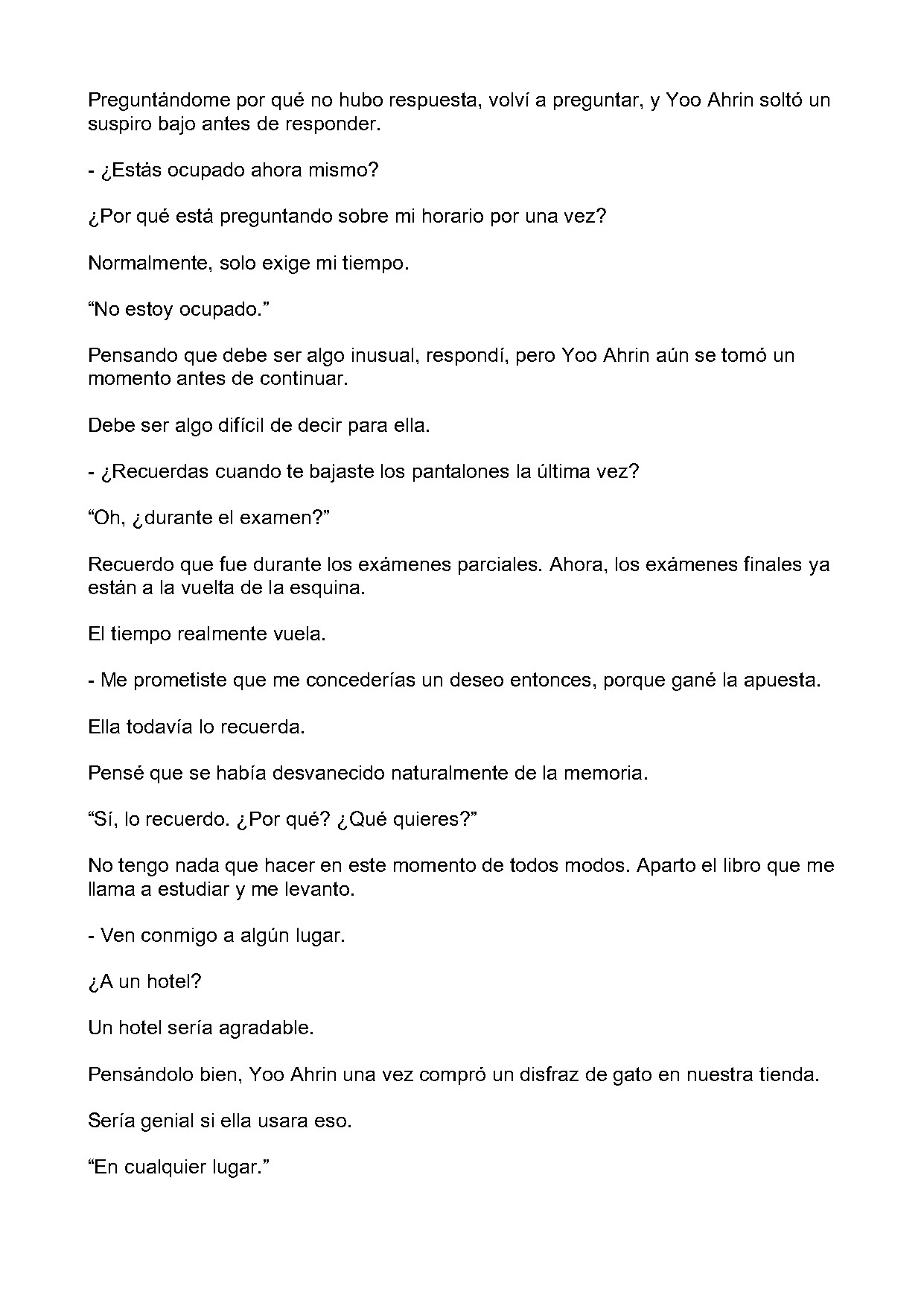 Preguntándome por qué no hubo respuesta, volví a preguntar, y Yoo Ahrin soltó un suspiro bajo antes de responder.

- ¿Estás ocupado ahora mismo?

¿Por qué está preguntando sobre mi horario por una vez?

Normalmente, solo exige mi tiempo.

"No estoy ocupado."

Pensando que debe ser algo inusual, respondí, pero Yoo Ahrin aún se tomó un momento antes de continuar.

Debe ser algo difícil de decir para ella.

- ¿Recuerdas cuando te bajaste los pantalones la última vez?

"Oh, ¿durante el examen?"

Recuerdo que fue durante los exámenes parciales. Ahora, los exámenes finales ya están a la vuelta de la esquina.

El tiempo realmente vuela.

- Me prometiste que me concederías un deseo entonces, porque gané la apuesta.

Ella todavía lo recuerda.

Pensé que se había desvanecido naturalmente de la memoria.

"Sí, lo recuerdo. ¿Por qué? ¿Qué quieres?"

No tengo nada que hacer en este momento de todos modos. Aparto el libro que me llama a estudiar y me levanto.

- Ven conmigo a algún lugar.

¿A un hotel?

Un hotel sería agradable.

Pensándolo bien, Yoo Ahrin una vez compró un disfraz de gato en nuestra tienda.

Sería genial si ella usara eso.

"En cualquier lugar."